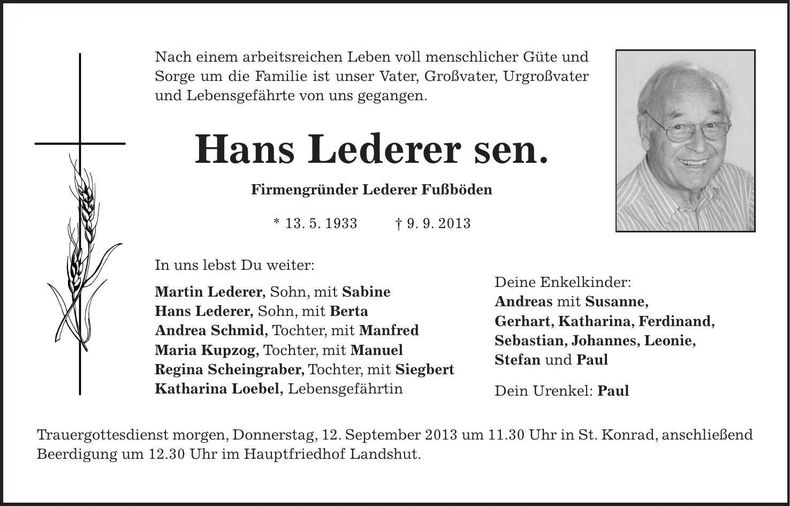 Nach einem arbeitsreichen Leben voll menschlicher Güte und Sorge um die Familie ist unser Vater, Großvater, Urgroßvater und Lebensgefährte von uns gegangen.

Hans Lederer sen.

Firmengründer Lederer Fußböden

* 13. 5. 1933 † 9. 9. 2013

In uns lebst Du weiter:

Martin Lederer, Sohn, mit Sabine
Hans Lederer, Sohn, mit Berta
Andrea Schmid, Tochter, mit Manfred
Maria Kupzog, Tochter, mit Manuel
Regina Scheingraber, Tochter, mit Siegbert
Katharina Loebel, Lebensgefährtin

Deine Enkelkinder:
Andreas mit Susanne,
Gerhart, Katharina, Ferdinand,
Sebastian, Johannes, Leonie,
Stefan und Paul

Dein Urenkel: Paul

Trauergottesdienst morgen, Donnerstag, 12. September 2013 um 11.30 Uhr in St. Konrad, anschließend Beerdigung um 12.30 Uhr im Hauptfriedhof Landshut.